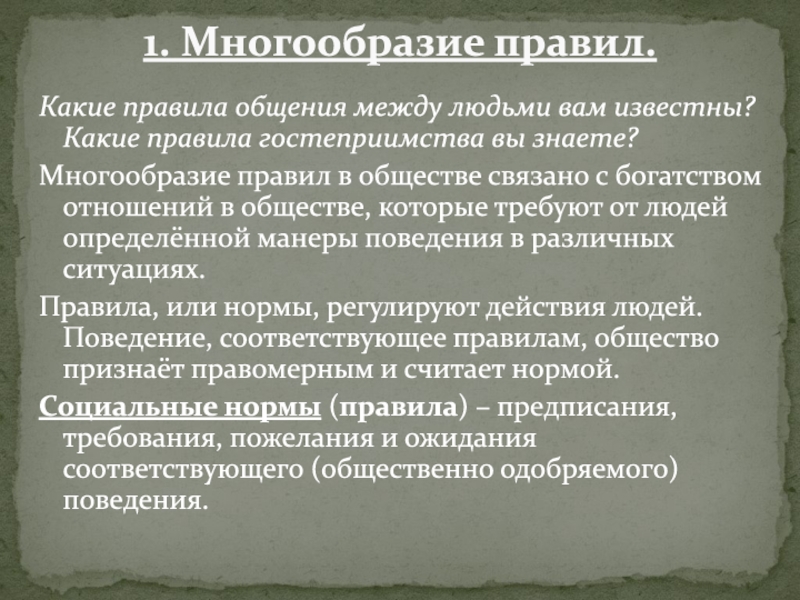 1. Многообразие правил.

Какие правила общения между людьми вам известны? Какие правила гостеприимства вы знаете?

Многообразие правил в обществе связано с богатством отношений в обществе, которые требуют от людей определённой манеры поведения в различных ситуациях.

Правила, или нормы, регулируют действия людей. Поведение, соответствующее правилам, общество признаёт правомерным и считает нормой.

Социальные нормы (правила) – предписания, требования, пожелания и ожидания соответствующего (общественно одобряемого) поведения.